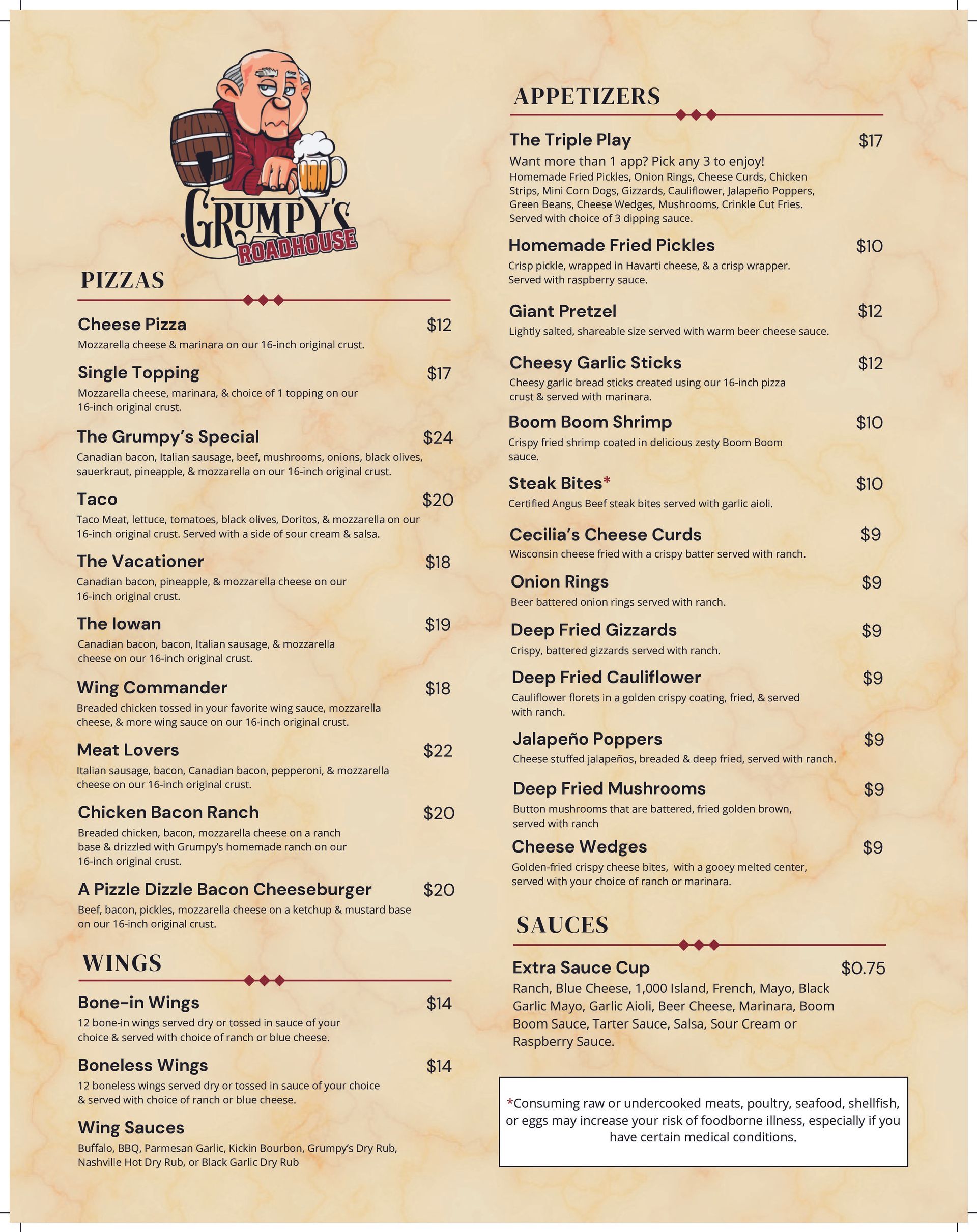 GRUMPY'S ROADHOUSE

PIZZAS

Cheese Pizza $12
Mozzarella cheese & marinara on our 16-inch original crust.

Single Topping $17
Mozzarella cheese, marinara, & choice of 1 topping on our 16-inch original crust.

The Grumpy's Special $24
Canadian bacon, Italian sausage, beef, mushrooms, onions, black olives, sauerkraut, pineapple, & mozzarella on our 16-inch original crust.

Taco $20
Taco Meat, lettuce, tomatoes, black olives, Doritos, & mozzarella on our 16-inch original crust. Served with a side of sour cream & salsa.

The Vacationer $18
Canadian bacon, pineapple, & mozzarella cheese on our 16-inch original crust.

The Iowan $19
Canadian bacon, bacon, Italian sausage, & mozzarella cheese on our 16-inch original crust.

Wing Commander $18
Breaded chicken tossed in your favorite wing sauce, mozzarella cheese, & more wing sauce on our 16-inch original crust.

Meat Lovers $22
Italian sausage, bacon, Canadian bacon, pepperoni, & mozzarella cheese on our 16-inch original crust.

Chicken Bacon Ranch $20
Breaded chicken, bacon, mozzarella cheese on a ranch base & drizzled with Grumpy's homemade ranch on our 16-inch original crust.

A Pizzle Dizzle Bacon Cheeseburger $20
Beef, bacon, pickles, mozzarella cheese on a ketchup & mustard base on our 16-inch original crust.

WINGS

Bone-in Wings $14
12 bone-in wings served dry or tossed in sauce of your choice & served with choice of ranch or blue cheese.

Boneless Wings $14
12 boneless wings served dry or tossed in sauce of your choice & served with choice of ranch or blue cheese.

Wing Sauces
Buffalo, BBQ, Parmesan Garlic, Kickin Bourbon, Grumpy's Dry Rub, Nashville Hot Dry Rub, or Black Garlic Dry Rub

APPETIZERS

The Triple Play $17
Want more than 1 app? Pick any 3 to enjoy!
Homemade Fried Pickles, Onion Rings, Cheese Curds, Chicken Strips, Mini Corn Dogs, Gizzards, Cauliflower, Jalapeño Poppers, Green Beans, Cheese Wedges, Mushrooms, Crinkle Cut Fries. Served with choice of 3 dipping sauce.

Homemade Fried Pickles $10
Crisp pickle, wrapped in Havarti cheese, & a crisp wrapper. Served with raspberry sauce.

Giant Pretzel $12
Lightly salted, shareable size served with warm beer cheese sauce.

Cheesy Garlic Sticks $12
Cheesy garlic bread sticks created using our 16-inch pizza crust & served with marinara.

Boom Boom Shrimp $10
Crispy fried shrimp coated in delicious zesty Boom Boom sauce.

Steak Bites* $10
Certified Angus Beef steak bites served with garlic aioli.

Cecilia's Cheese Curds $9
Wisconsin cheese fried with a crispy batter served with ranch.

Onion Rings $9
Beer battered onion rings served with ranch.

Deep Fried Gizzards $9
Crispy, battered gizzards served with ranch.

Deep Fried Cauliflower $9
Cauliflower florets in a golden crispy coating, fried, & served with ranch.

Jalapeño Poppers $9
Cheese stuffed jalapeños, breaded & deep fried, served with ranch.

Deep Fried Mushrooms $9
Button mushrooms that are battered, fried golden brown, served with ranch

Cheese Wedges $9
Golden-fried crispy cheese bites, with a gooey melted center, served with your choice of ranch or marinara.

SAUCES

Extra Sauce Cup $0.75
Ranch, Blue Cheese, 1,000 Island, French, Mayo, Black Garlic Mayo, Garlic Aioli, Beer Cheese, Marinara, Boom Boom Sauce, Tarter Sauce, Salsa, Sour Cream or Raspberry Sauce.

*Consuming raw or undercooked meats, poultry, seafood, shellfish, or eggs may increase your risk of foodborne illness, especially if you have certain medical conditions.